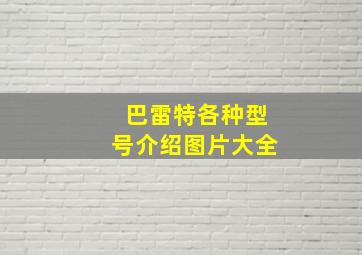 巴雷特各种型号介绍图片大全